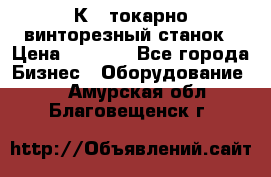 К токарно винторезный станок
Цена Все города
Бизнес Оборудование
Амурская обл
Благовещенск г

http://Объявлений.сайт